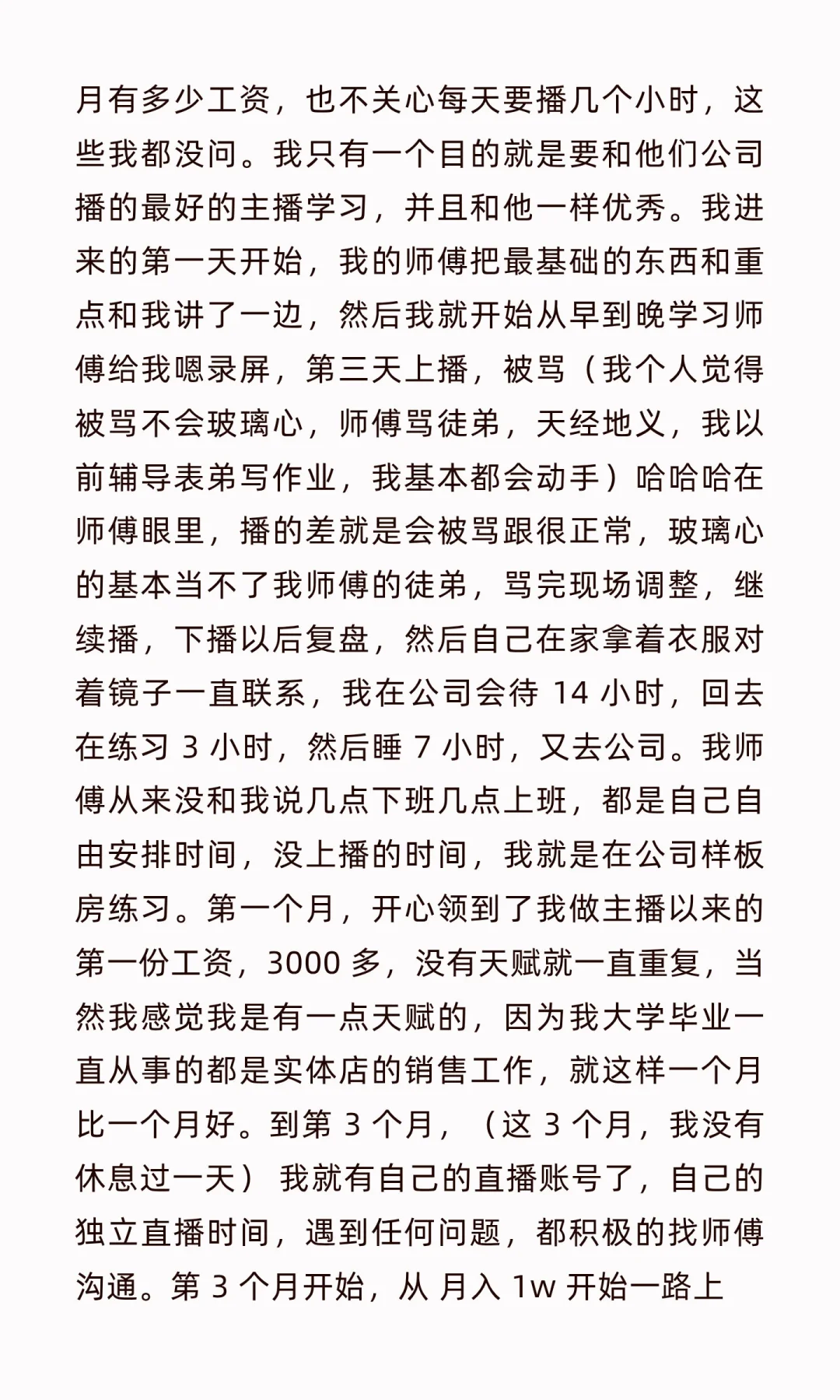 月有多少工资，也不关心每天要播几个小时，这些我都没问。我只有一个目的就是要和他们公司播的最好的主播学习，并且和他一样优秀。我进来的第一天开始，我的师傅把最基础的东西和重点和我讲了一边，然后我就开始从早到晚学习师傅给我嗯录屏，第三天上播，被骂（我个人觉得被骂不会玻璃心，师傅骂徒弟，天经地义，我以前辅导表弟写作业，我基本都会动手）哈哈哈在师傅眼里，播的差就是会被骂跟很正常，玻璃心的基本当不了我师傅的徒弟，骂完现场调整，继续播，下播以后复盘，然后自己在家拿着衣服对着镜子一直联系，我在公司会待 14 小时，回去在练习 3 小时，然后睡 7 小时，又去公司。我师傅从来没和我说几点下班几点上班，都是自己自由安排时间，没上播的时间，我就是在公司样板房练习。第一个月，开心领到了我做主播以来的第一份工资，3000 多，没有天赋就一直重复，当然我感觉我是有一点天赋的，因为我大学毕业一直从事的都是实体店的销售工作，就这样一个月比一个月好。到第 3 个月，（这 3 个月，我没有休息过一天） 我就有自己的直播账号了，自己的独立直播时间，遇到任何问题，都积极的找师傅沟通。第 3 个月开始，从 月入 1w 开始一路上